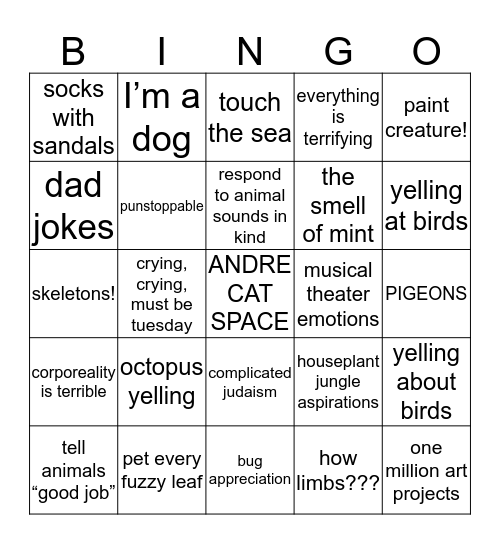 | B | I | N | G | O |
|---|---|---|---|---|
| socks with sandals | I’m a dog | touch the sea | everything is terrifying | paint creature! |
| dad jokes | punstoppable | respond to animal sounds in kind | the smell of mint | yelling at birds |
| skeletons! | crying, crying, must be tuesday | ANDRE CAT SPACE | musical theater emotions | PIGEONS |
| corporeality is terrible | octopus yelling | complicated judaism | houseplant jungle aspirations | yelling about birds |
| tell animals “good job” | pet every fuzzy leaf | bug appreciation | how limbs??? | one million art projects |